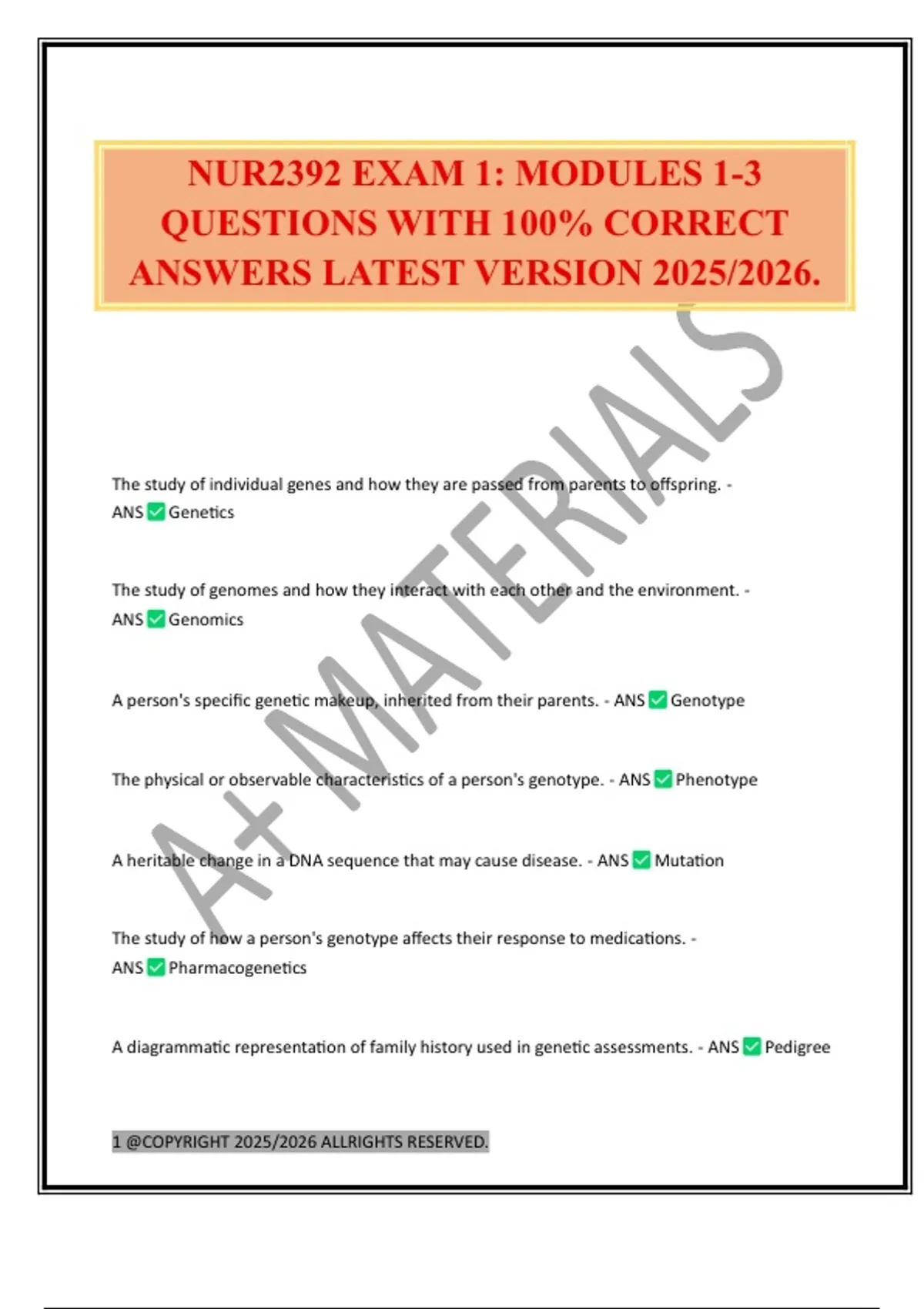 NUR2392 EXAM 1: MODULES 1-3 QUESTIONS WITH 100% CORRECT ANSWERS LATEST VERSION 2025/2026.

A+ MATERIALS

The study of individual genes and how they are passed from parents to offspring. - ANS ✅ Genetics

The study of genomes and how they interact with each other and the environment. - ANS ✅ Genomics

A person's specific genetic makeup, inherited from their parents. - ANS ✅ Genotype

The physical or observable characteristics of a person's genotype. - ANS ✅ Phenotype

A heritable change in a DNA sequence that may cause disease. - ANS ✅ Mutation

The study of how a person's genotype affects their response to medications. - ANS ✅ Pharmacogenetics

A diagrammatic representation of family history used in genetic assessments. - ANS ✅ Pedigree

1 @COPYRIGHT 2025/2026 ALLRIGHTS RESERVED.